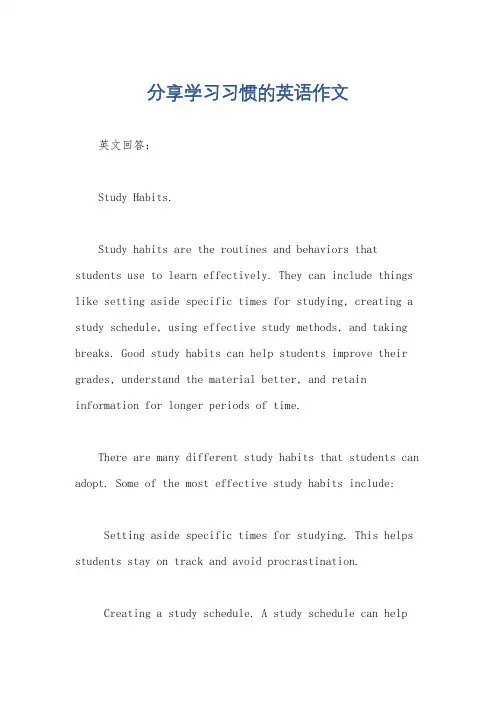 分享学习习惯的英语作文

英文回答：

Study Habits.

Study habits are the routines and behaviors that students use to learn effectively. They can include things like setting aside specific times for studying, creating a study schedule, using effective study methods, and taking breaks. Good study habits can help students improve their grades, understand the material better, and retain information for longer periods of time.

There are many different study habits that students can adopt. Some of the most effective study habits include:

Setting aside specific times for studying. This helps students stay on track and avoid procrastination.

Creating a study schedule. A study schedule can help